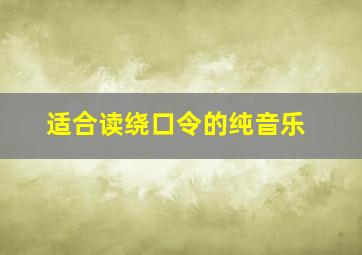 适合读绕口令的纯音乐